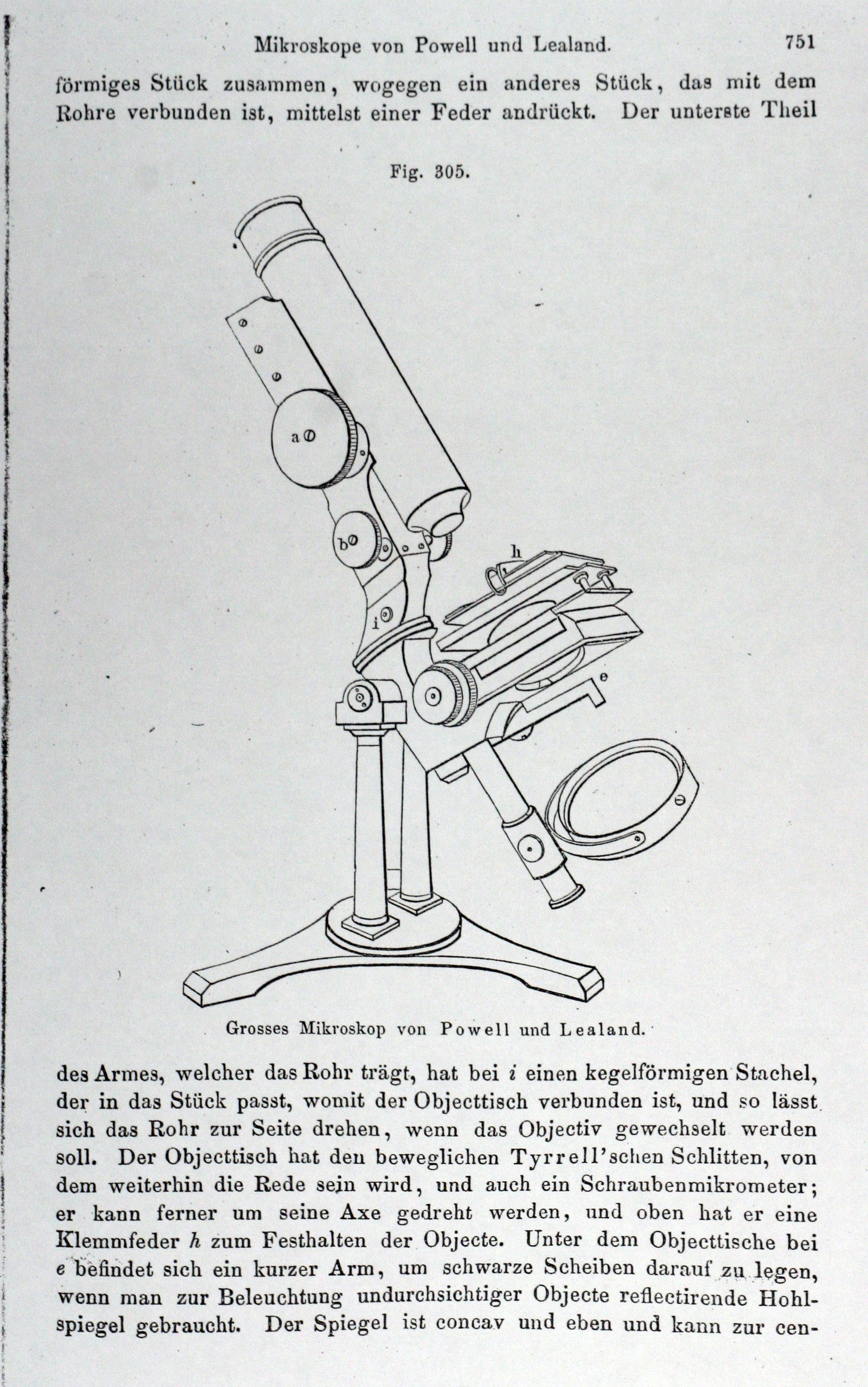 Mikroskope von Powell und Lealand. 751

förmiges Stück zusammen, wogegen ein anderes Stück, das mit dem Rohre verbunden ist, mittelst einer Feder andrückt. Der unterste Theil

Fig. 305.

a

b

h

i

e

Grosses Mikroskop von Powell und Lealand.

des Armes, welcher das Rohr trägt, hat bei $i$ einen kegelförmigen Stachel, der in das Stück passt, womit der Objecttisch verbunden ist, und so lässt sich das Rohr zur Seite drehen, wenn das Objectiv gewechselt werden soll. Der Objecttisch hat den beweglichen Tyrrell'schen Schlitten, von dem weiterhin die Rede sein wird, und auch ein Schraubenmikrometer; er kann ferner um seine Axe gedreht werden, und oben hat er eine Klemmfeder $h$ zum Festhalten der Objecte. Unter dem Objecttische bei $e$ befindet sich ein kurzer Arm, um schwarze Scheiben darauf zu legen, wenn man zur Beleuchtung undurchsichtiger Objecte reflectirende Hohlspiegel gebraucht. Der Spiegel ist concav und eben und kann zur cen-